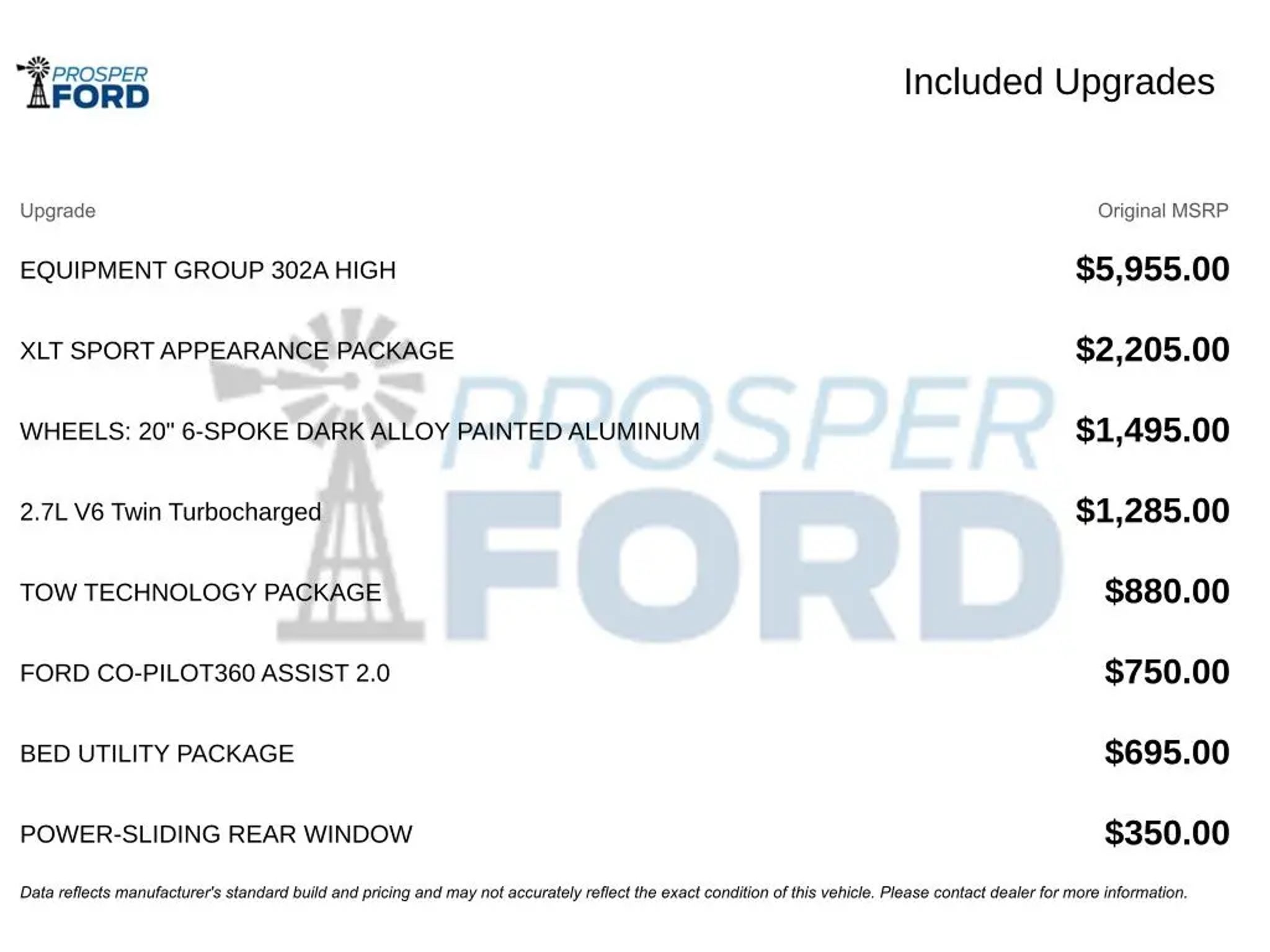 PROSPER FORD

Included Upgrades

| Upgrade | Original MSRP |
|---|---|
| EQUIPMENT GROUP 302A HIGH | $5,955.00 |
| XLT SPORT APPEARANCE PACKAGE | $2,205.00 |
| WHEELS: 20" 6-SPOKE DARK ALLOY PAINTED ALUMINUM | $1,495.00 |
| 2.7L V6 Twin Turbocharged | $1,285.00 |
| TOW TECHNOLOGY PACKAGE | $880.00 |
| FORD CO-PILOT360 ASSIST 2.0 | $750.00 |
| BED UTILITY PACKAGE | $695.00 |
| POWER-SLIDING REAR WINDOW | $350.00 |

PROSPER FORD

Data reflects manufacturer's standard build and pricing and may not accurately reflect the exact condition of this vehicle. Please contact dealer for more information.